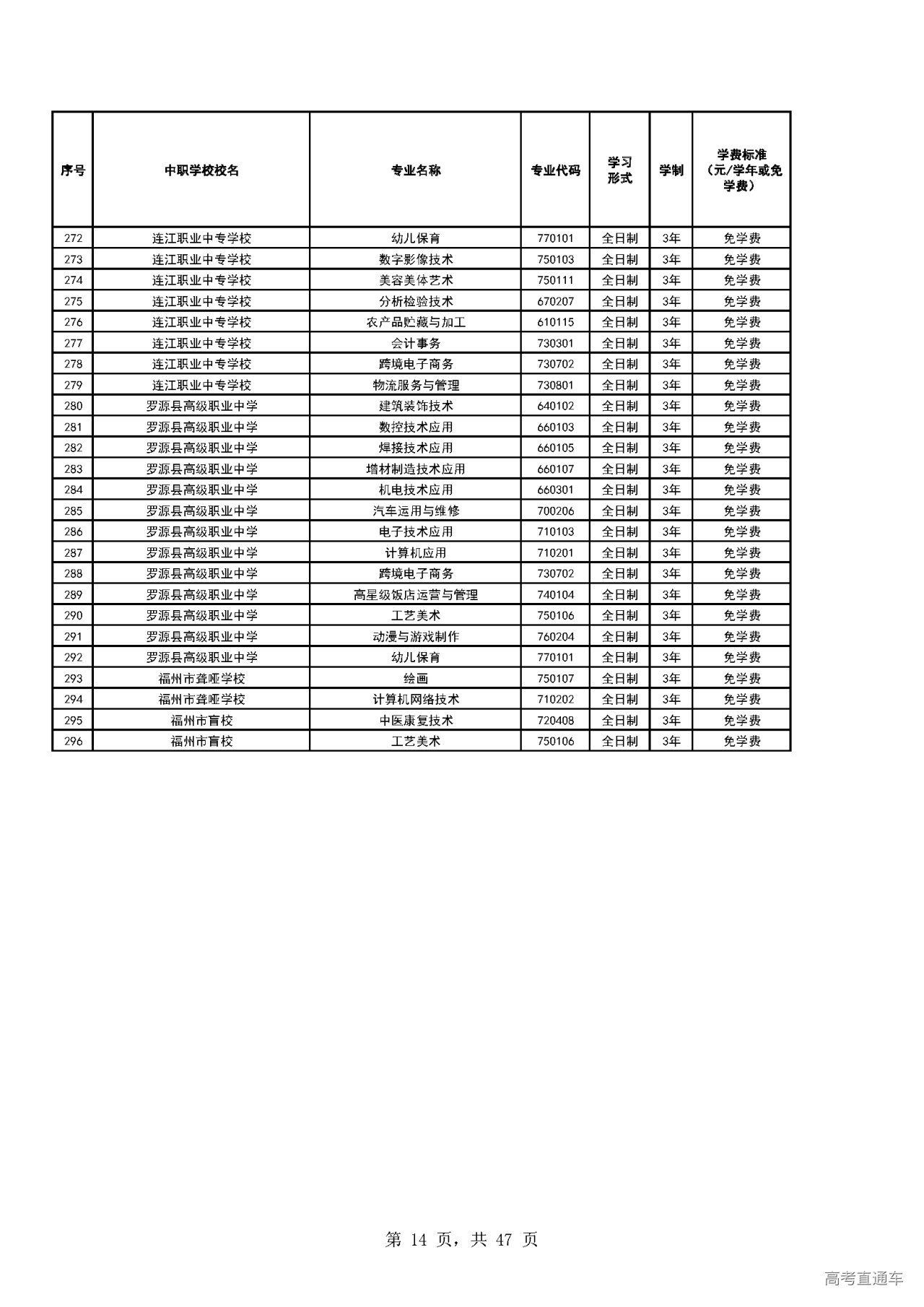 | 序号 | 中职学校校名 | 专业名称 | 专业代码 | 学习形式 | 学制 | 学费标准（元/学年或免学费） |
|---|---|---|---|---|---|---|
| 272 | 连江职业中专学校 | 幼儿保育 | 770101 | 全日制 | 3年 | 免学费 |
| 273 | 连江职业中专学校 | 数字影像技术 | 750103 | 全日制 | 3年 | 免学费 |
| 274 | 连江职业中专学校 | 美容美体艺术 | 750111 | 全日制 | 3年 | 免学费 |
| 275 | 连江职业中专学校 | 分析检验技术 | 670207 | 全日制 | 3年 | 免学费 |
| 276 | 连江职业中专学校 | 农产品贮藏与加工 | 610115 | 全日制 | 3年 | 免学费 |
| 277 | 连江职业中专学校 | 会计事务 | 730301 | 全日制 | 3年 | 免学费 |
| 278 | 连江职业中专学校 | 跨境电子商务 | 730702 | 全日制 | 3年 | 免学费 |
| 279 | 连江职业中专学校 | 物流服务与管理 | 730801 | 全日制 | 3年 | 免学费 |
| 280 | 罗源县高级职业中学 | 建筑装饰技术 | 640102 | 全日制 | 3年 | 免学费 |
| 281 | 罗源县高级职业中学 | 数控技术应用 | 660103 | 全日制 | 3年 | 免学费 |
| 282 | 罗源县高级职业中学 | 焊接技术应用 | 660105 | 全日制 | 3年 | 免学费 |
| 283 | 罗源县高级职业中学 | 增材制造技术应用 | 660107 | 全日制 | 3年 | 免学费 |
| 284 | 罗源县高级职业中学 | 机电技术应用 | 660301 | 全日制 | 3年 | 免学费 |
| 285 | 罗源县高级职业中学 | 汽车运用与维修 | 700206 | 全日制 | 3年 | 免学费 |
| 286 | 罗源县高级职业中学 | 电子技术应用 | 710103 | 全日制 | 3年 | 免学费 |
| 287 | 罗源县高级职业中学 | 计算机应用 | 710201 | 全日制 | 3年 | 免学费 |
| 288 | 罗源县高级职业中学 | 跨境电子商务 | 730702 | 全日制 | 3年 | 免学费 |
| 289 | 罗源县高级职业中学 | 高星级饭店运营与管理 | 740104 | 全日制 | 3年 | 免学费 |
| 290 | 罗源县高级职业中学 | 工艺美术 | 750106 | 全日制 | 3年 | 免学费 |
| 291 | 罗源县高级职业中学 | 动漫与游戏制作 | 760204 | 全日制 | 3年 | 免学费 |
| 292 | 罗源县高级职业中学 | 幼儿保育 | 770101 | 全日制 | 3年 | 免学费 |
| 293 | 福州市聋哑学校 | 绘画 | 750107 | 全日制 | 3年 | 免学费 |
| 294 | 福州市聋哑学校 | 计算机网络技术 | 710202 | 全日制 | 3年 | 免学费 |
| 295 | 福州市盲校 | 中医康复技术 | 720408 | 全日制 | 3年 | 免学费 |
| 296 | 福州市盲校 | 工艺美术 | 750106 | 全日制 | 3年 | 免学费 |

第 14 页，共 47 页

高考直通车